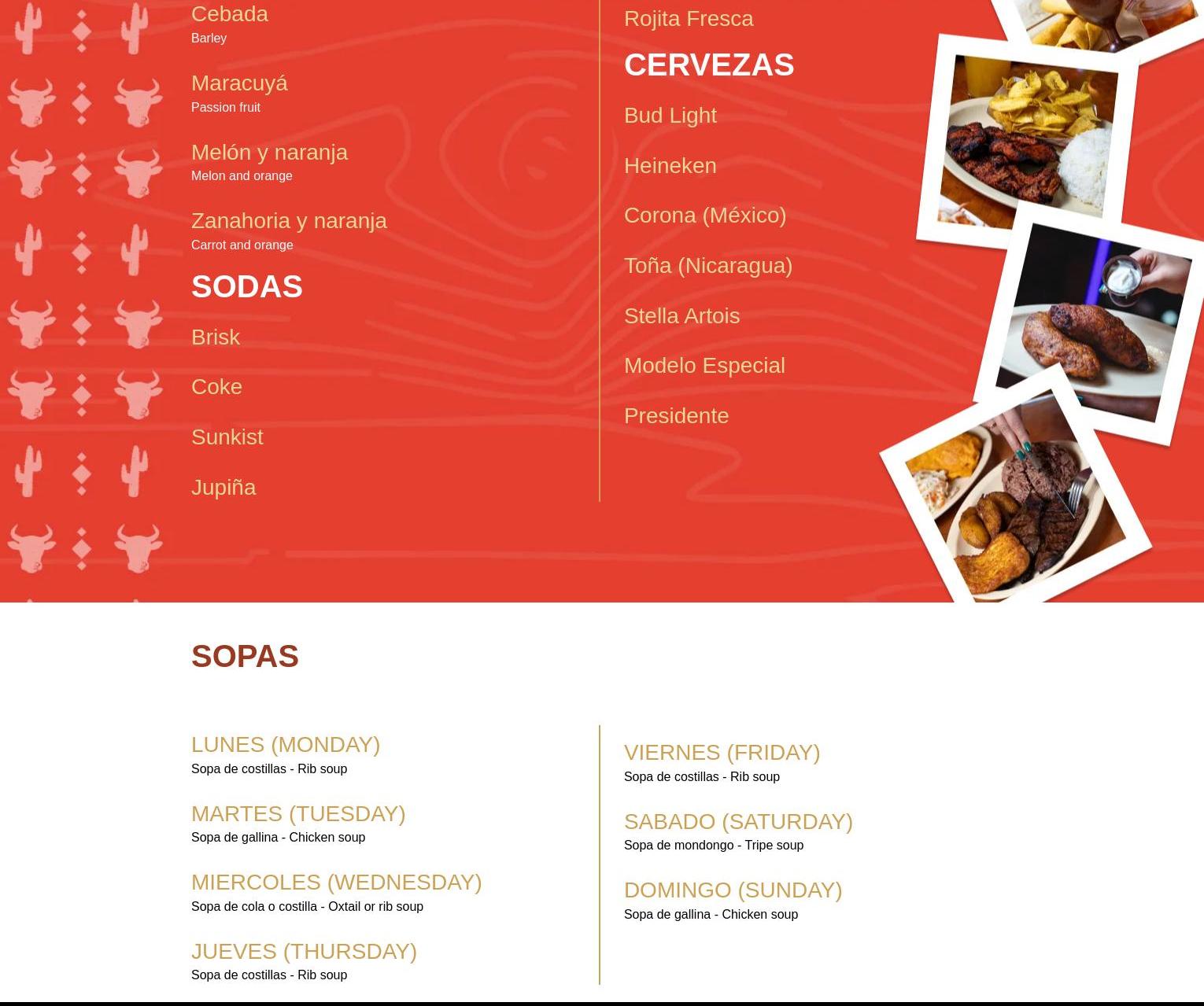 Cebada
Barley

Maracuyá
Passion fruit

Melón y naranja
Melon and orange

Zanahoria y naranja
Carrot and orange

SODAS

Brisk

Coke

Sunkist

Jupiña

Rojita Fresca

CERVEZAS

Bud Light

Heineken

Corona (México)

Toña (Nicaragua)

Stella Artois

Modelo Especial

Presidente

SOPAS

LUNES (MONDAY)
Sopa de costillas - Rib soup

MARTES (TUESDAY)
Sopa de gallina - Chicken soup

MIERCOLES (WEDNESDAY)
Sopa de cola o costilla - Oxtail or rib soup

JUEVES (THURSDAY)
Sopa de costillas - Rib soup

VIERNES (FRIDAY)
Sopa de costillas - Rib soup

SABADO (SATURDAY)
Sopa de mondongo - Tripe soup

DOMINGO (SUNDAY)
Sopa de gallina - Chicken soup